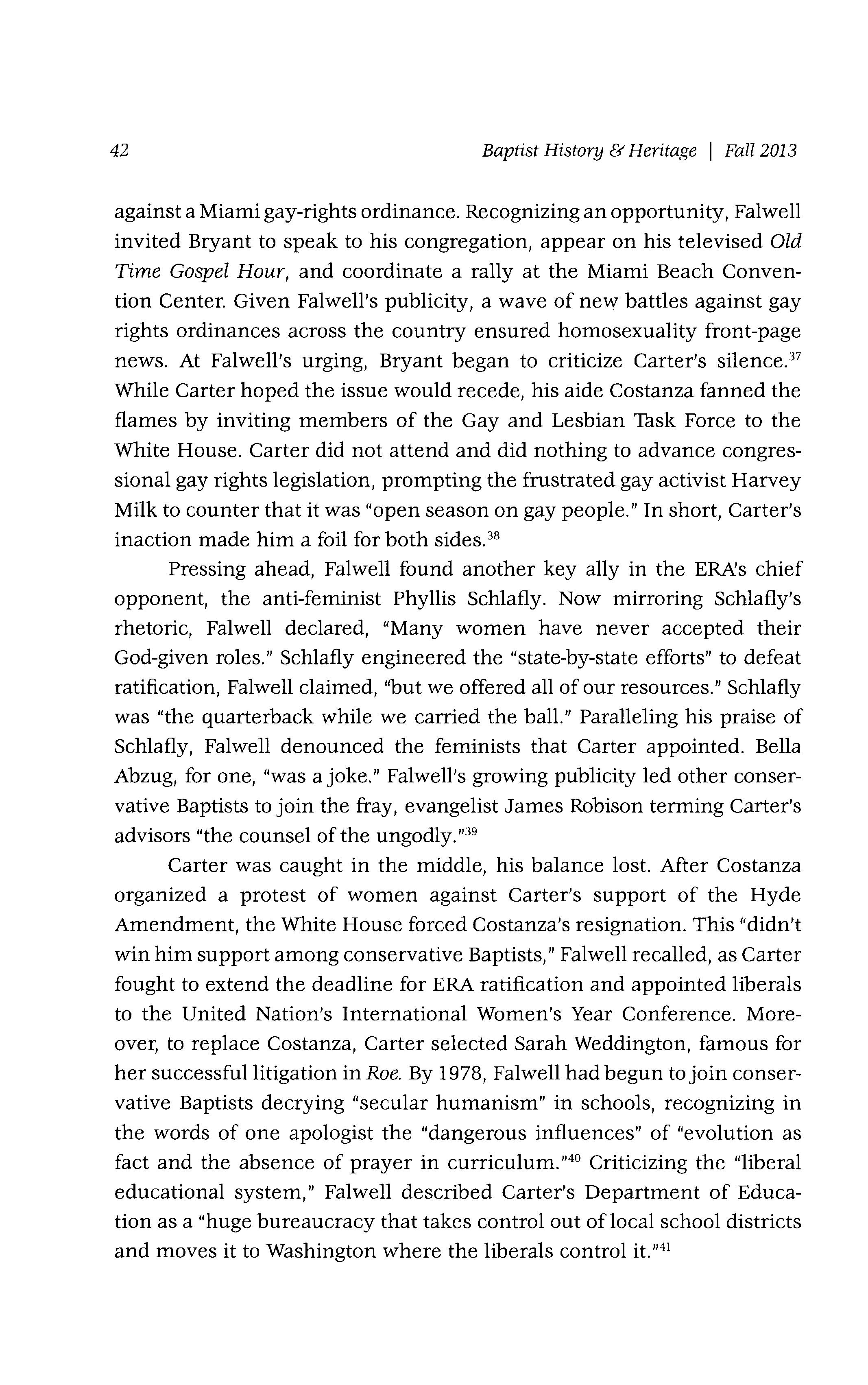 42 Baptist History & Heritage | Fall 2013

against a Miami gay-rights ordinance. Recognizing an opportunity, Falwell invited Bryant to speak to his congregation, appear on his televised Old Time Gospel Hour, and coordinate a rally at the Miami Beach Convention Center. Given Falwell's publicity, a wave of new battles against gay rights ordinances across the country ensured homosexuality front-page news. At Falwell's urging, Bryant began to criticize Carter's silence.$^{37}$ While Carter hoped the issue would recede, his aide Costanza fanned the flames by inviting members of the Gay and Lesbian Task Force to the White House. Carter did not attend and did nothing to advance congressional gay rights legislation, prompting the frustrated gay activist Harvey Milk to counter that it was "open season on gay people." In short, Carter's inaction made him a foil for both sides.$^{38}$

Pressing ahead, Falwell found another key ally in the ERA's chief opponent, the anti-feminist Phyllis Schlafly. Now mirroring Schlafly's rhetoric, Falwell declared, "Many women have never accepted their God-given roles." Schlafly engineered the "state-by-state efforts" to defeat ratification, Falwell claimed, "but we offered all of our resources." Schlafly was "the quarterback while we carried the ball." Paralleling his praise of Schlafly, Falwell denounced the feminists that Carter appointed. Bella Abzug, for one, "was a joke." Falwell's growing publicity led other conservative Baptists to join the fray, evangelist James Robison terming Carter's advisors "the counsel of the ungodly."$^{39}$

Carter was caught in the middle, his balance lost. After Costanza organized a protest of women against Carter's support of the Hyde Amendment, the White House forced Costanza's resignation. This "didn't win him support among conservative Baptists," Falwell recalled, as Carter fought to extend the deadline for ERA ratification and appointed liberals to the United Nation's International Women's Year Conference. Moreover, to replace Costanza, Carter selected Sarah Weddington, famous for her successful litigation in Roe. By 1978, Falwell had begun to join conservative Baptists decrying "secular humanism" in schools, recognizing in the words of one apologist the "dangerous influences" of "evolution as fact and the absence of prayer in curriculum."$^{40}$ Criticizing the "liberal educational system," Falwell described Carter's Department of Education as a "huge bureaucracy that takes control out of local school districts and moves it to Washington where the liberals control it."$^{41}$